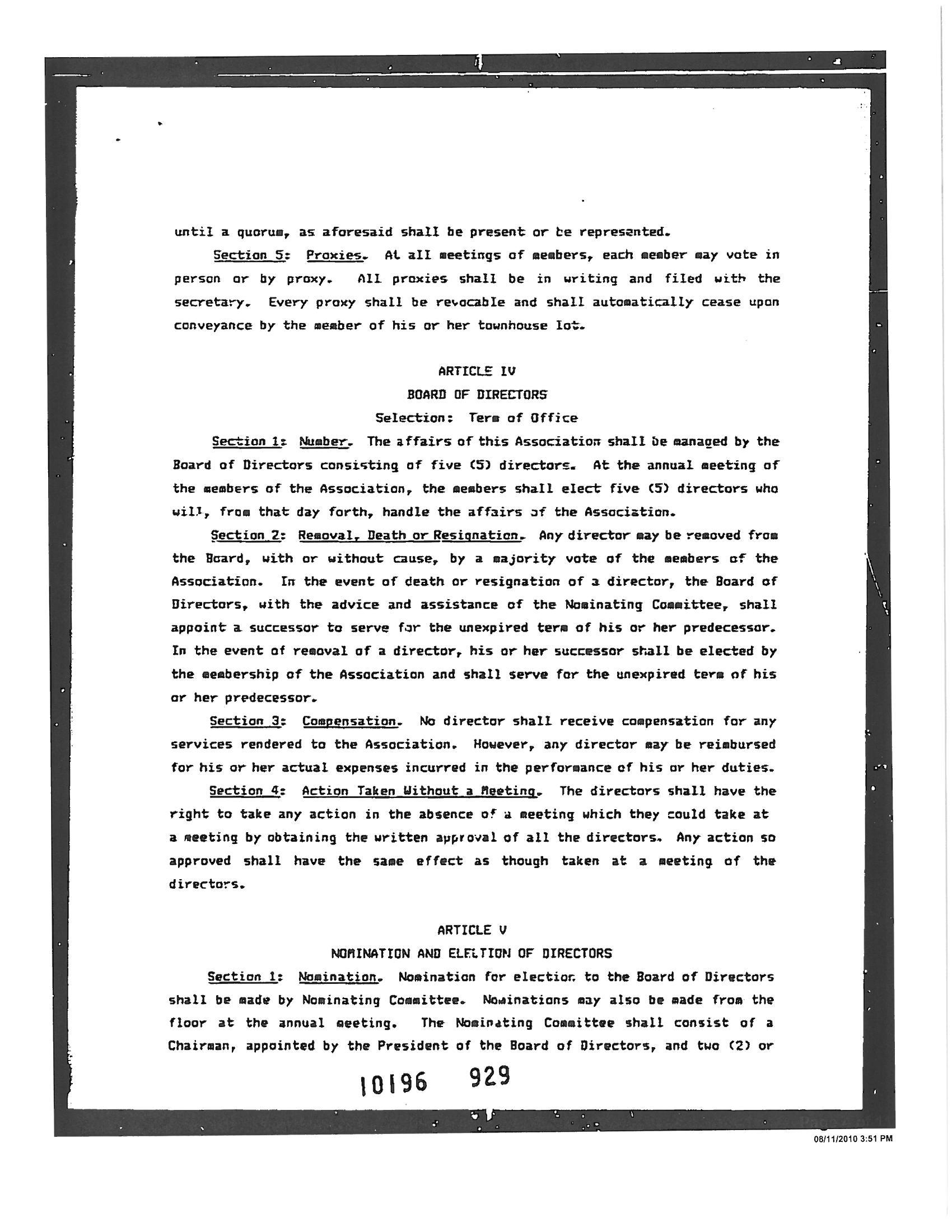 until a quorum, as aforesaid shall be present or be represented.

Section 5: Proxies. At all meetings of members, each member may vote in person or by proxy. All proxies shall be in writing and filed with the secretary. Every proxy shall be revocable and shall automatically cease upon conveyance by the member of his or her townhouse lot.

ARTICLE IV
BOARD OF DIRECTORS
Selection: Term of Office

Section 1: Number. The affairs of this Association shall be managed by the Board of Directors consisting of five (5) directors. At the annual meeting of the members of the Association, the members shall elect five (5) directors who will, from that day forth, handle the affairs of the Association.

Section 2: Removal, Death or Resignation. Any director may be removed from the Board, with or without cause, by a majority vote of the members of the Association. In the event of death or resignation of a director, the Board of Directors, with the advice and assistance of the Nominating Committee, shall appoint a successor to serve for the unexpired term of his or her predecessor. In the event of removal of a director, his or her successor shall be elected by the membership of the Association and shall serve for the unexpired term of his or her predecessor.

Section 3: Compensation. No director shall receive compensation for any services rendered to the Association. However, any director may be reimbursed for his or her actual expenses incurred in the performance of his or her duties.

Section 4: Action Taken Without a Meeting. The directors shall have the right to take any action in the absence of a meeting which they could take at a meeting by obtaining the written approval of all the directors. Any action so approved shall have the same effect as though taken at a meeting of the directors.

ARTICLE V
NOMINATION AND ELECTION OF DIRECTORS

Section 1: Nomination. Nomination for election to the Board of Directors shall be made by Nominating Committee. Nominations may also be made from the floor at the annual meeting. The Nominating Committee shall consist of a Chairman, appointed by the President of the Board of Directors, and two (2) or

10196 929

08/11/2010 3:51 PM